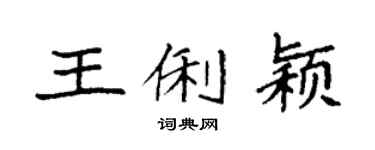 王俐颖

词典网